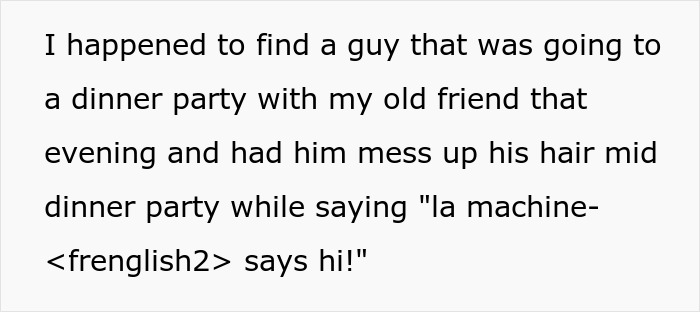 I happened to find a guy that was going to a dinner party with my old friend that evening and had him mess up his hair mid dinner party while saying "la machine-<frenglish2> says hi!"